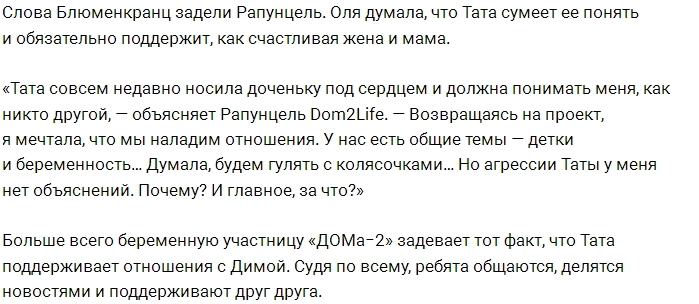 Слова Блюменкранц задели Рапунцель. Оля думала, что Тата сумеет ее понять и обязательно поддержит, как счастливая жена и мама.

«Тата совсем недавно носила доченьку под сердцем и должна понимать меня, как никто другой, — объясняет Рапунцель Dom2Life. — Возвращаясь на проект, я мечтала, что мы наладим отношения. У нас есть общие темы — детки и беременность... Думала, будем гулять с колясочками... Но агрессии Таты у меня нет объяснений. Почему? И главное, за что?»

Больше всего беременную участницу «ДОМа-2» задевает тот факт, что Тата поддерживает отношения с Димой. Судя по всему, ребята общаются, делятся новостями и поддерживают друг друга.